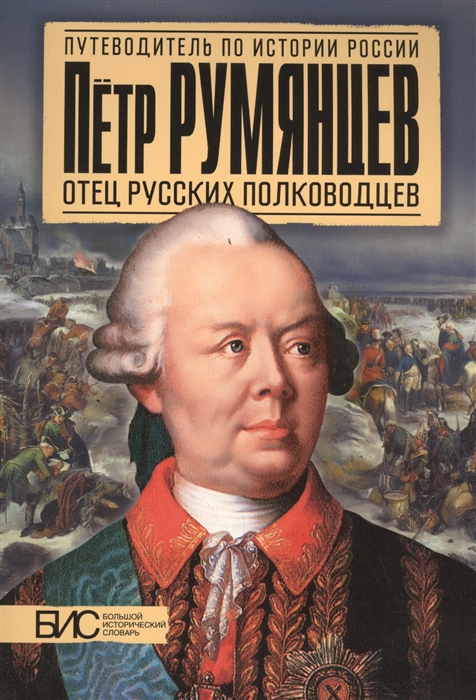 ПУТЕВОДИТЕЛЬ ПО ИСТОРИИ РОССИИ

ПЁТР РУМЯНЦЕВ

ОТЕЦ РУССКИХ ПОЛКОВОДЦЕВ

БИС БОЛЬШОЙ ИСТОРИЧЕСКИЙ СЛОВАРЬ